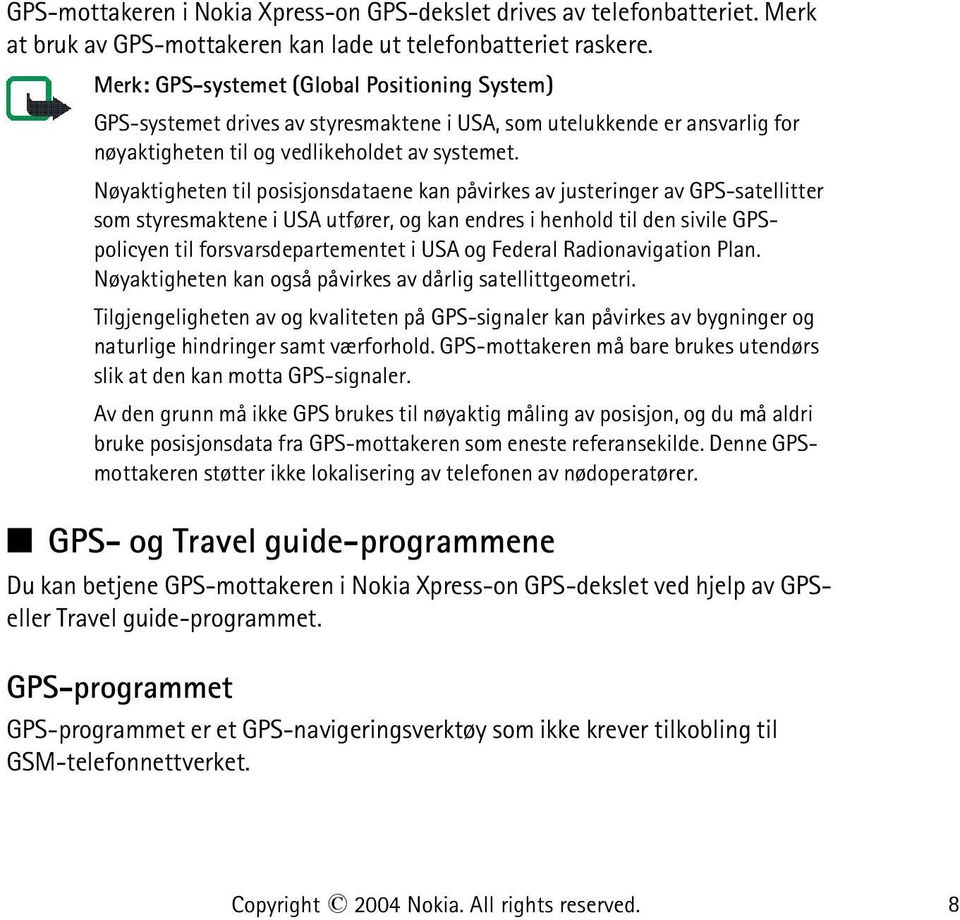 GPS-mottakeren i Nokia Xpress-on GPS-dekslet drives av telefonbatteriet. Merk at bruk av GPS-mottakeren kan lade ut telefonbatteriet raskere.

Merk: GPS-systemet (Global Positioning System)

GPS-systemet drives av styresmaktene i USA, som utelukkende er ansvarlig for nøyaktigheten til og vedlikeholdet av systemet.

Nøyaktigheten til posisjonsdataene kan påvirkes av justeringer av GPS-satellitter som styresmaktene i USA utfører, og kan endres i henhold til den sivile GPS-policyen til forsvarsdepartementet i USA og Federal Radionavigation Plan. Nøyaktigheten kan også påvirkes av dårlig satellittgeometri.

Tilgjengeligheten av og kvaliteten på GPS-signaler kan påvirkes av bygninger og naturlige hindringer samt værforhold. GPS-mottakeren må bare brukes utendørs slik at den kan motta GPS-signaler.

Av den grunn må ikke GPS brukes til nøyaktig måling av posisjon, og du må aldri bruke posisjonsdata fra GPS-mottakeren som eneste referansekilde. Denne GPS-mottakeren støtter ikke lokalisering av telefonen av nødoperatører.

GPS- og Travel guide-programmene

Du kan betjene GPS-mottakeren i Nokia Xpress-on GPS-dekslet ved hjelp av GPS- eller Travel guide-programmet.

GPS-programmet

GPS-programmet er et GPS-navigeringsverktøy som ikke krever tilkobling til GSM-telefonnettverket.

Copyright © 2004 Nokia. All rights reserved.

8